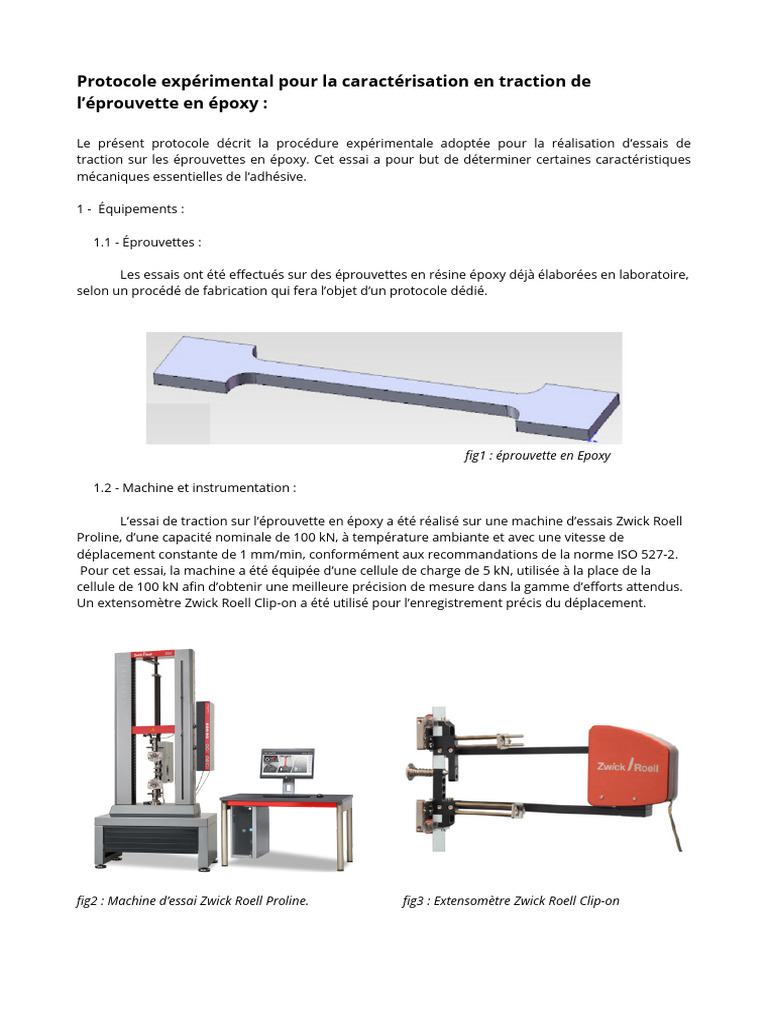 Protocole expérimental pour la caractérisation en traction de l'éprouvette en époxy :

Le présent protocole décrit la procédure expérimentale adoptée pour la réalisation d'essais de traction sur les éprouvettes en époxy. Cet essai a pour but de déterminer certaines caractéristiques mécaniques essentielles de l'adhésive.

1 - Équipements :

1.1 - Éprouvettes :

Les essais ont été effectués sur des éprouvettes en résine époxy déjà élaborées en laboratoire, selon un procédé de fabrication qui fera l'objet d'un protocole dédié.

fig1 : éprouvette en Epoxy

1.2 - Machine et instrumentation :

L'essai de traction sur l'éprouvette en époxy a été réalisé sur une machine d'essais Zwick Roell Proline, d'une capacité nominale de 100 kN, à température ambiante et avec une vitesse de déplacement constante de 1 mm/min, conformément aux recommandations de la norme ISO 527-2. Pour cet essai, la machine a été équipée d'une cellule de charge de 5 kN, utilisée à la place de la cellule de 100 kN afin d'obtenir une meilleure précision de mesure dans la gamme d'efforts attendus. Un extensomètre Zwick Roell Clip-on a été utilisé pour l'enregistrement précis du déplacement.

Zwick / Roell

fig2 : Machine d'essai Zwick Roell Proline.

fig3 : Extensomètre Zwick Roell Clip-on